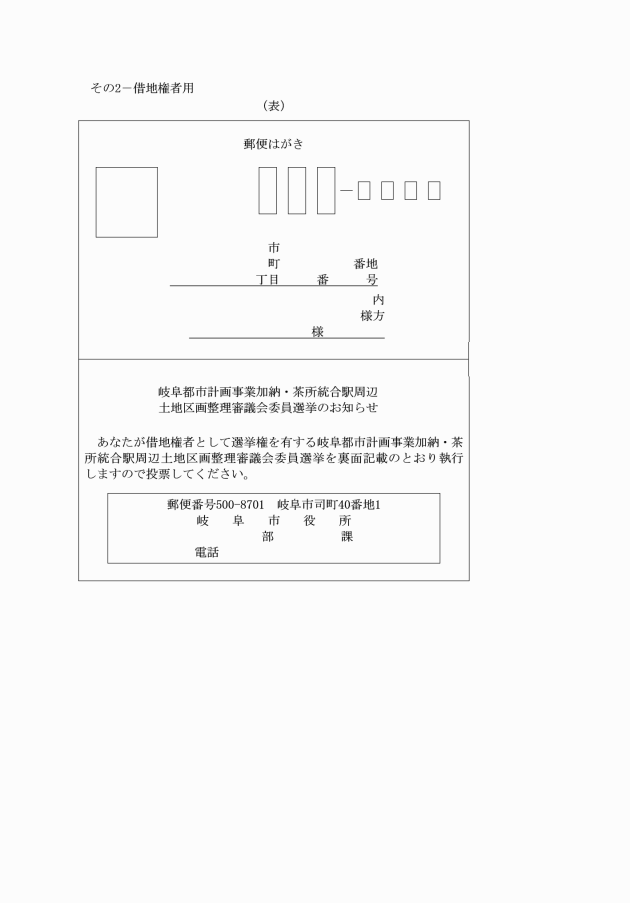 その2－借地権者用

（表）

郵便はがき

－

市
町　　　　　番地
丁目　　番　　号
内
様方
様

岐阜都市計画事業加納・茶所統合駅周辺
土地区画整理審議会委員選挙のお知らせ

あなたが借地権者として選挙権を有する岐阜都市計画事業加納・茶所統合駅周辺土地区画整理審議会委員選挙を裏面記載のとおり執行しますので投票してください。

郵便番号500-8701　岐阜市司町40番地1
岐　阜　市　役　所
部　　　課
電話